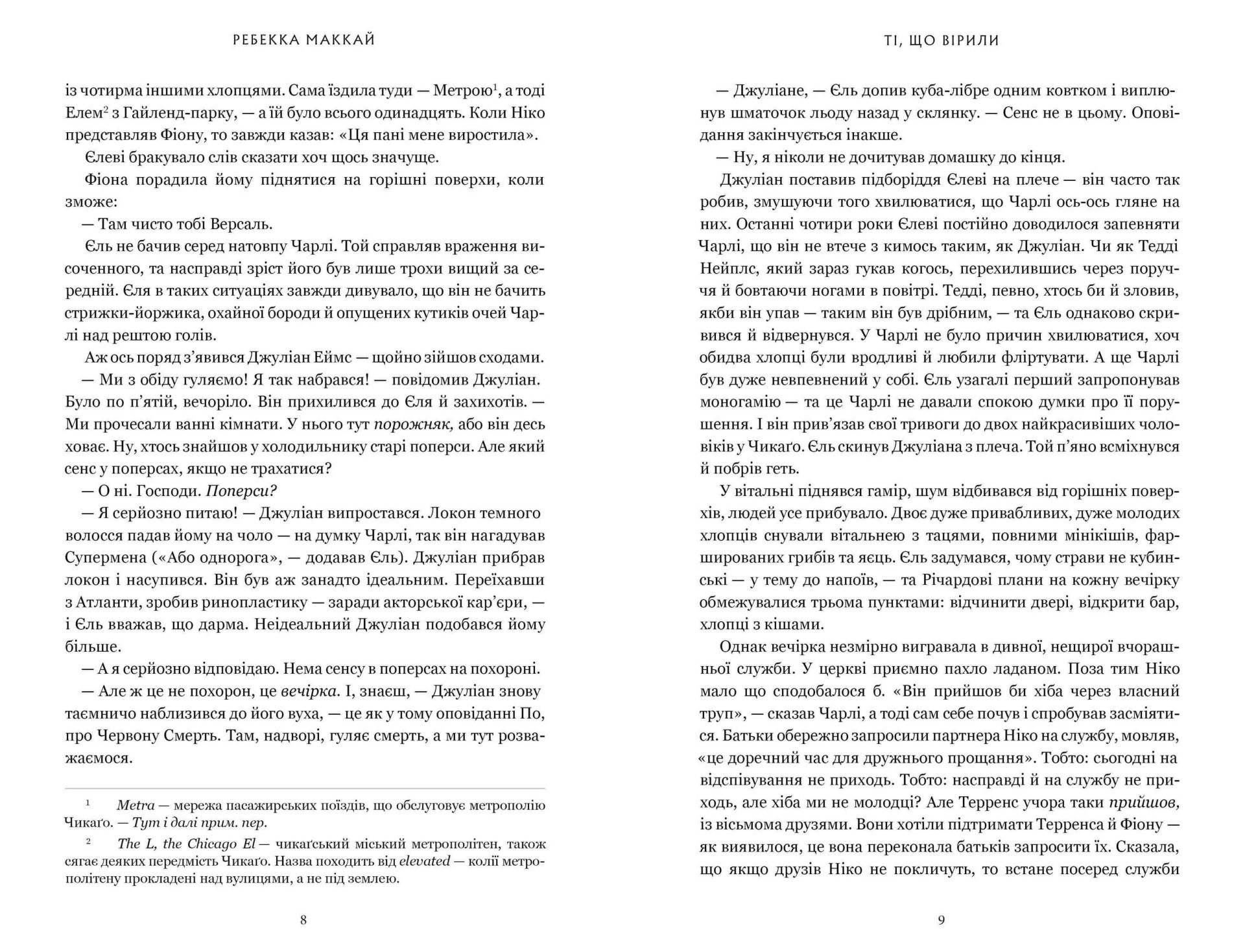 РЕБЕККА МАККАЙ

із чотирма іншими хлопцями. Сама їздила туди — Метрою$^1$, а тоді Елем$^2$ з Гайленд-парку, — а їй було всього одинадцять. Коли Ніко представляв Фіону, то завжди казав: «Ця пані мене виростила».

Єлеві бракувало слів сказати хоч щось значуще.

Фіона порадила йому піднятися на горішні поверхи, коли зможе:

— Там чисто тобі Версаль.

Єль не бачив серед натовпу Чарлі. Той справляв враження височенного, та насправді зріст його був лише трохи вищий за середній. Єля в таких ситуаціях завжди дивувало, що він не бачить стрижки-йоржика, охайної бороди й опущених кутиків очей Чарлі над рештою голів.

Аж ось поряд з'явився Джуліан Еймс — щойно зійшов сходами.

— Ми з обіду гуляємо! Я так набрався! — повідомив Джуліан. Було по п'ятій, вечоріло. Він прихилився до Єля й захихотів. — Ми прочесали ванні кімнати. У нього тут порожняк, або він десь ховає. Ну, хтось знайшов у холодильнику старі поперси. Але який сенс у поперсах, якщо не трахатися?

— О ні. Господи. Поперси?

— Я серйозно питаю! — Джуліан випростався. Локон темного волосся падав йому на чоло — на думку Чарлі, так він нагадував Супермена («Або однорога», — додавав Єль). Джуліан прибрав локон і насупився. Він був аж занадто ідеальним. Переїхавши з Атланти, зробив ринопластику — заради акторської кар'єри, — і Єль вважав, що дарма. Неідеальний Джуліан подобався йому більше.

— А я серйозно відповідаю. Нема сенсу в поперсах на похороні.

— Але ж це не похорон, це вечірка. І, знаєш, — Джуліан знову таємничо наблизився до його вуха, — це як у тому оповіданні По, про Червону Смерть. Там, надворі, гуляє смерть, а ми тут розважаємося.

$^1$ Metra — мережа пасажирських поїздів, що обслуговує метрополію Чикаґо. — Тут і далі прим. пер.

$^2$ The L, the Chicago El — чикаґський міський метрополітен, також сягає деяких передмість Чикаґо. Назва походить від elevated — колії метрополітену прокладені над вулицями, а не під землею.

8

ТІ, ЩО ВІРИЛИ

— Джуліане, — Єль допив куба-лібре одним ковтком і виплюнув шматочок льоду назад у склянку. — Сенс не в цьому. Оповідання закінчується інакше.

— Ну, я ніколи не дочитував домашку до кінця.

Джуліан поставив підборіддя Єлеві на плече — він часто так робив, змушуючи того хвилюватися, що Чарлі ось-ось гляне на них. Останні чотири роки Єлеві постійно доводилося запевняти Чарлі, що він не втече з кимось таким, як Джуліан. Чи як Тедді Нейплс, який зараз гукав когось, перехилившись через поруччя й бовтаючи ногами в повітрі. Тедді, певно, хтось би й зловив, якби він упав — таким він був дрібним, — та Єль однаково скривився й відвернувся. У Чарлі не було причин хвилюватися, хоч обидва хлопці були вродливі й любили фліртувати. А ще Чарлі був дуже невпевнений у собі. Єль узагалі перший запропонував моногамію — та це Чарлі не давали спокою думки про її порушення. І він прив'язав свої тривоги до двох найкрасивіших чоловіків у Чикаґо. Єль скинув Джуліана з плеча. Той п'яно всміхнувся й побрів геть.

У вітальні піднявся гамір, шум відбивався від горішніх поверхів, людей усе прибувало. Двоє дуже привабливих, дуже молодих хлопців снували вітальнею з тацями, повними мінікішів, фаршированих грибів та яєць. Єль задумався, чому страви не кубинські — у тему до напоїв, — та Річардові плани на кожну вечірку обмежувалися трьома пунктами: відчинити двері, відкрити бар, хлопці з кішами.

Однак вечірка незмірно вигравала в дивної, нещирої вчорашньої служби. У церкві приємно пахло ладаном. Поза тим Ніко мало що сподобалося б. «Він прийшов би хіба через власний труп», — сказав Чарлі, а тоді сам себе почув і спробував засміятися. Батьки обережно запросили партнера Ніко на службу, мовляв, «це доречний час для дружнього прощання». Тобто: сьогодні на відспівування не приходь. Тобто: насправді й на службу не приходь, але хіба ми не молодці? Але Терренс учора таки прийшов, із вісьмома друзями. Вони хотіли підтримати Терренса й Фіону — як виявилося, це вона переконала батьків запросити їх. Сказала, що якщо друзів Ніко не покличуть, то встане посеред служби

9